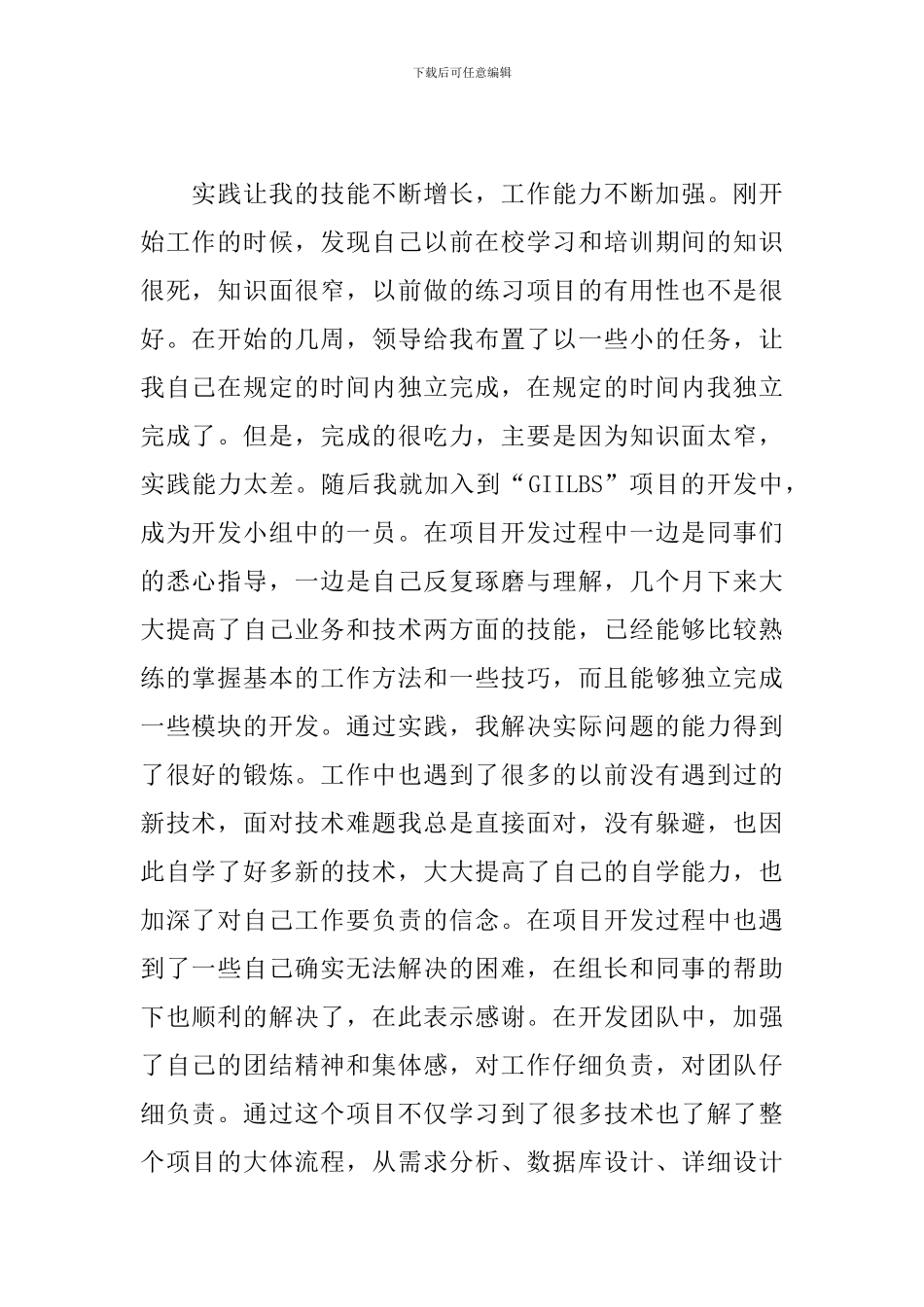 下载后可任意编辑

实践让我的技能不断增长，工作能力不断加强。刚开始工作的时候，发现自己以前在校学习和培训期间的知识很死，知识面很窄，以前做的练习项目的有用性也不是很好。在开始的几周，领导给我布置了以一些小的任务，让我自己在规定的时间内独立完成，在规定的时间内我独立完成了。但是，完成的很吃力，主要是因为知识面太窄，实践能力太差。随后我就加入到“GIILBS”项目的开发中，成为开发小组中的一员。在项目开发过程中一边是同事们的悉心指导，一边是自己反复琢磨与理解，几个月下来大大提高了自己业务和技术两方面的技能，已经能够比较熟练的掌握基本的工作方法和一些技巧，而且能够独立完成一些模块的开发。通过实践，我解决实际问题的能力得到了很好的锻炼。工作中也遇到了很多的以前没有遇到过的新技术，面对技术难题我总是直接面对，没有躲避，也因此自学了好多新的技术，大大提高了自己的自学能力，也加深了对自己工作要负责的信念。在项目开发过程中也遇到了一些自己确实无法解决的困难，在组长和同事的帮助下也顺利的解决了，在此表示感谢。在开发团队中，加强了自己的团结精神和集体感，对工作仔细负责，对团队仔细负责。通过这个项目不仅学习到了很多技术也了解了整个项目的大体流程，从需求分析、数据库设计、详细设计